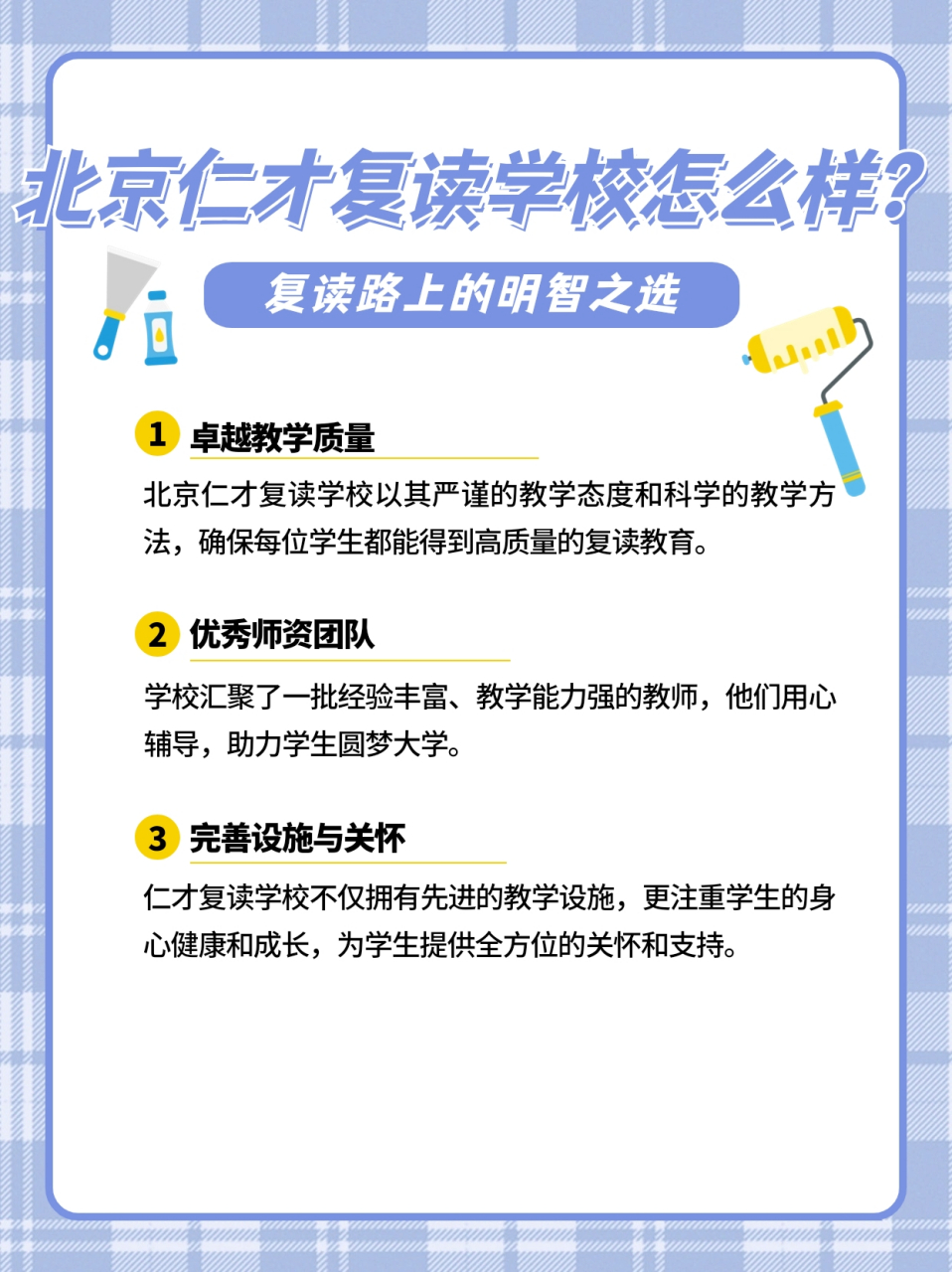 北京仁才复读学校怎么样?

复读路上的明智之选

1 卓越教学质量

北京仁才复读学校以其严谨的教学态度和科学的教学方法，确保每位学生都能得到高质量的复读教育。

2 优秀师资团队

学校汇聚了一批经验丰富、教学能力强的教师，他们用心辅导，助力学生圆梦大学。

3 完善设施与关怀

仁才复读学校不仅拥有先进的教学设施，更注重学生的身心健康和成长，为学生提供全方位的关怀和支持。